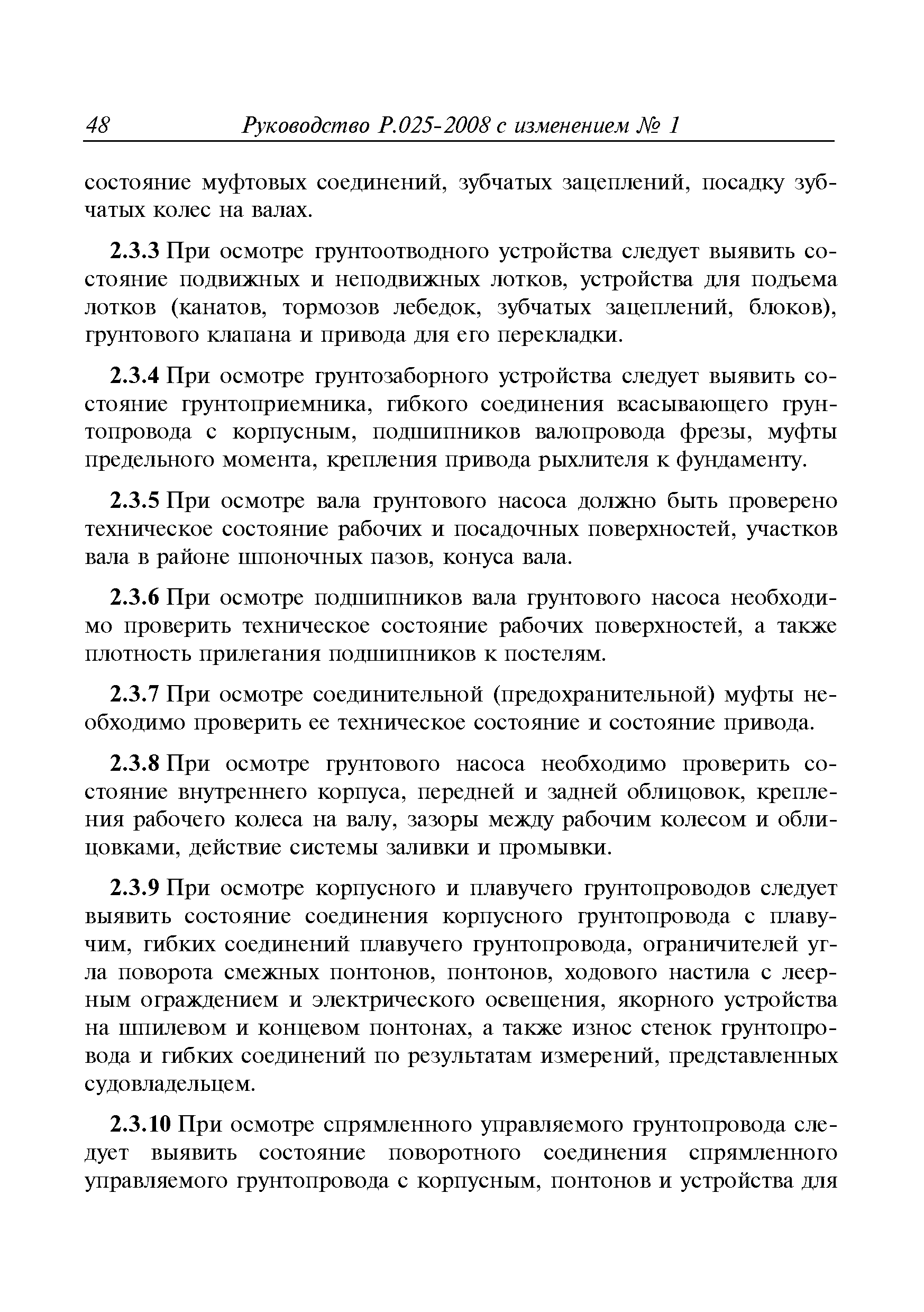 48 Руководство Р.025-2008 с изменением № 1

состояние муфтовых соединений, зубчатых зацеплений, посадку зубчатых колес на валах.

2.3.3 При осмотре грунтоотводного устройства следует выявить состояние подвижных и неподвижных лотков, устройства для подъема лотков (канатов, тормозов лебедок, зубчатых зацеплений, блоков), грунтового клапана и привода для его перекладки.

2.3.4 При осмотре грунтозаборного устройства следует выявить состояние грунтоприемника, гибкого соединения всасывающего грунтопровода с корпусным, подшипников валопровода фрезы, муфты предельного момента, крепления привода рыхлителя к фундаменту.

2.3.5 При осмотре вала грунтового насоса должно быть проверено техническое состояние рабочих и посадочных поверхностей, участков вала в районе шпоночных пазов, конуса вала.

2.3.6 При осмотре подшипников вала грунтового насоса необходимо проверить техническое состояние рабочих поверхностей, а также плотность прилегания подшипников к постелям.

2.3.7 При осмотре соединительной (предохранительной) муфты необходимо проверить ее техническое состояние и состояние привода.

2.3.8 При осмотре грунтового насоса необходимо проверить состояние внутреннего корпуса, передней и задней облицовок, крепления рабочего колеса на валу, зазоры между рабочим колесом и облицовками, действие системы заливки и промывки.

2.3.9 При осмотре корпусного и плавучего грунтопроводов следует выявить состояние соединения корпусного грунтопровода с плавучим, гибких соединений плавучего грунтопровода, ограничителей угла поворота смежных понтонов, понтонов, ходового настила с леерным ограждением и электрического освещения, якорного устройства на шпилевом и концевом понтонах, а также износ стенок грунтопровода и гибких соединений по результатам измерений, представленных судовладельцем.

2.3.10 При осмотре спрямленного управляемого грунтопровода следует выявить состояние поворотного соединения спрямленного управляемого грунтопровода с корпусным, понтонов и устройства для